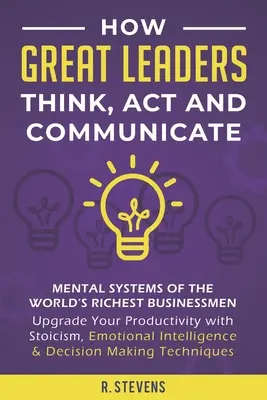 HOW
GREAT LEADERS
THINK, ACT AND COMMUNICATE

MENTAL SYSTEMS OF THE WORLD'S RICHEST BUSINESSMEN
Upgrade Your Productivity with Stoicism, Emotional Intelligence & Decision Making Techniques

R. STEVENS